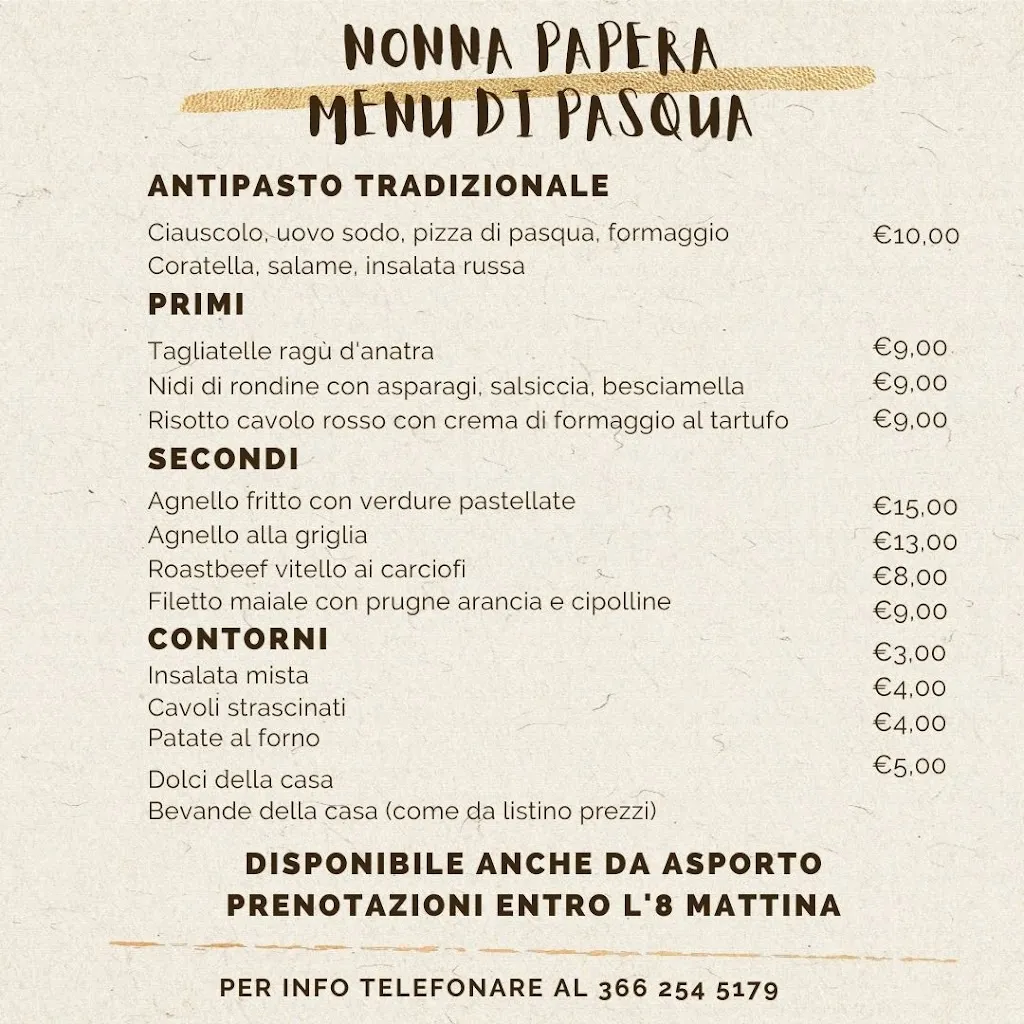 NONNA PAPERA
MENU DI PASQUA

ANTIPASTO TRADIZIONALE

Ciauscolo, uovo sodo, pizza di pasqua, formaggio €10,00
Coratella, salame, insalata russa

PRIMI

Tagliatelle ragù d'anatra €9,00
Nidi di rondine con asparagi, salsiccia, besciamella €9,00
Risotto cavolo rosso con crema di formaggio al tartufo €9,00

SECONDI

Agnello fritto con verdure pastellate €15,00
Agnello alla griglia €13,00
Roastbeef vitello ai carciofi €8,00
Filetto maiale con prugne arancia e cipolline €9,00

CONTORNI

Insalata mista €3,00
Cavoli strascinati €4,00
Patate al forno €4,00

Dolci della casa €5,00
Bevande della casa (come da listino prezzi)

DISPONIBILE ANCHE DA ASPORTO
PRENOTAZIONI ENTRO L'8 MATTINA

PER INFO TELEFONARE AL 366 254 5179